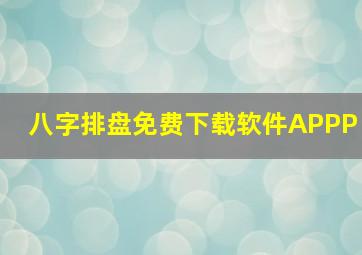 八字排盘免费下载软件APPP